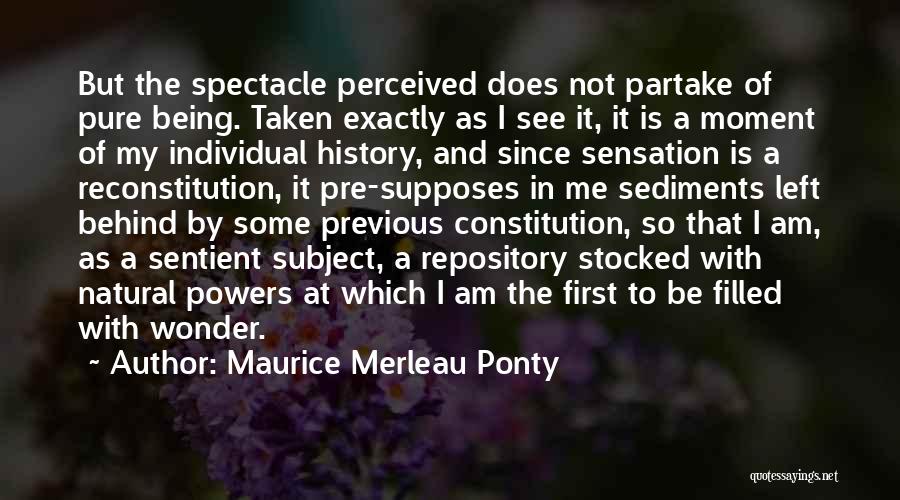 But the spectacle perceived does not partake of pure being. Taken exactly as I see it, it is a moment of my individual history, and since sensation is a reconstitution, it pre-supposes in me sediments left behind by some previous constitution, so that I am, as a sentient subject, a repository stocked with natural powers at which I am the first to be filled with wonder.

~ Author: Maurice Merleau Ponty

quotessayings.net